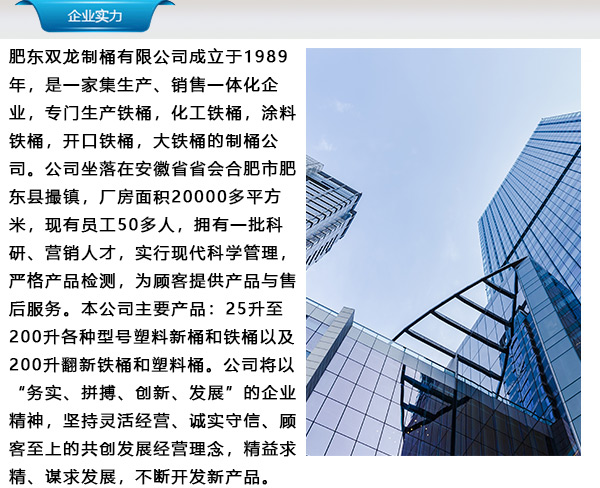 企业实力

肥东双龙制桶有限公司成立于1989年，是一家集生产、销售一体化企业，专门生产铁桶，化工铁桶，涂料铁桶，开口铁桶，大铁桶的制桶公司。公司坐落在安徽省省会合肥市肥东县撮镇，厂房面积20000多平方米，现有员工50多人，拥有一批科研、营销人才，实行现代科学管理，严格产品检测，为顾客提供产品与售后服务。本公司主要产品：25升至200升各种型号塑料新桶和铁桶以及200升翻新铁桶和塑料桶。公司将以“务实、拼搏、创新、发展”的企业精神，坚持灵活经营、诚实守信、顾客至上的共创发展经营理念，精益求精、谋求发展，不断开发新产品。